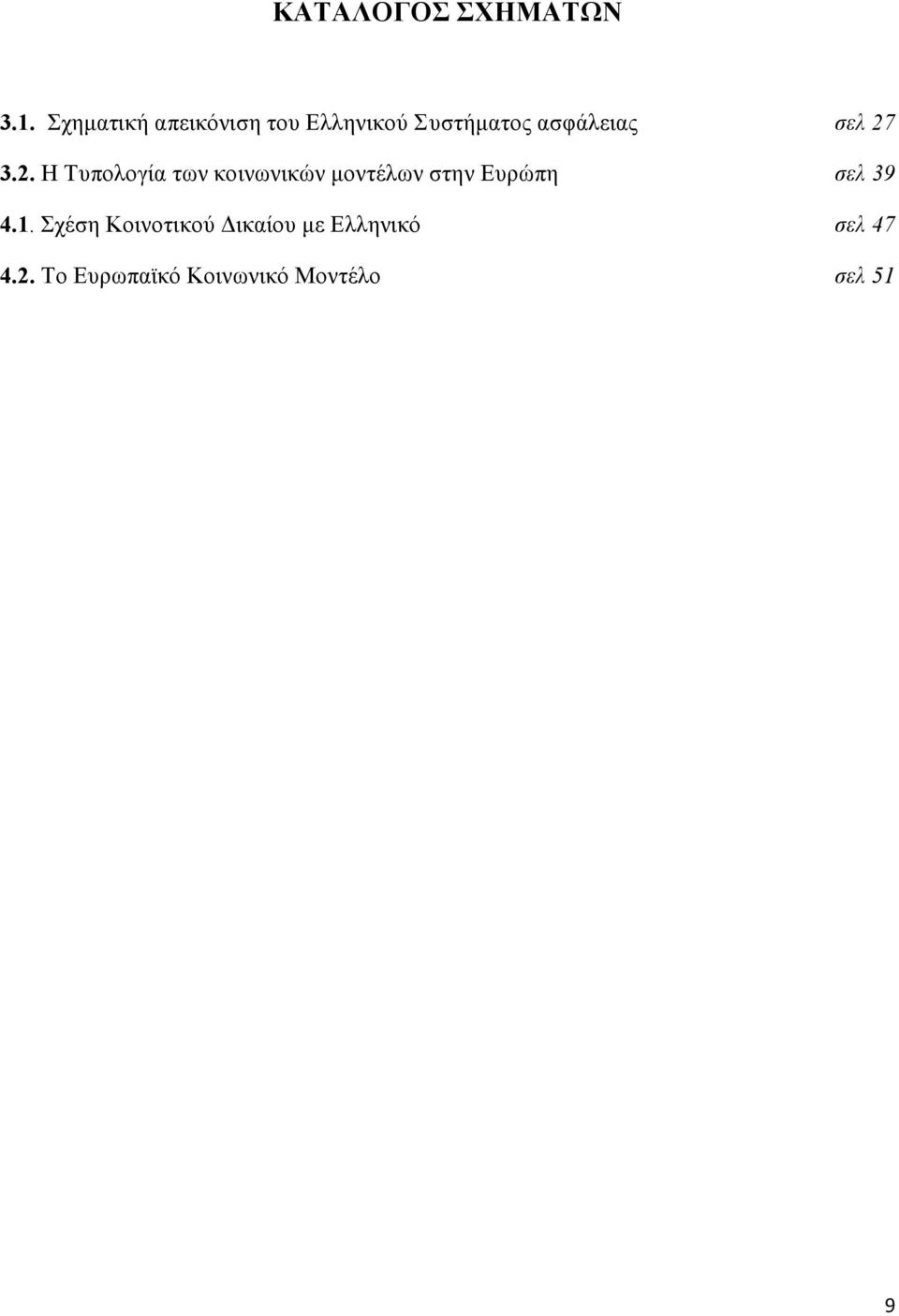 ΚΑΤΑΛΟΓΟΣ ΣΧΗΜΑΤΩΝ

3.1. Σχηματική απεικόνιση του Ελληνικού Συστήματος ασφάλειας σελ 27

3.2. Η Τυπολογία των κοινωνικών μοντέλων στην Ευρώπη σελ 39

4.1. Σχέση Κοινοτικού Δικαίου με Ελληνικό σελ 47

4.2. Το Ευρωπαϊκό Κοινωνικό Μοντέλο σελ 51

9